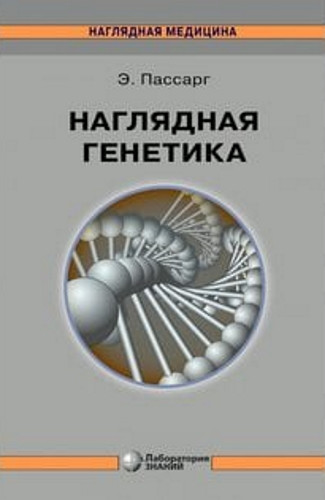 НАГЛЯДНАЯ МЕДИЦИНА

Э. Пассарг

НАГЛЯДНАЯ ГЕНЕТИКА

Лаборатория ЗНАНИЙ